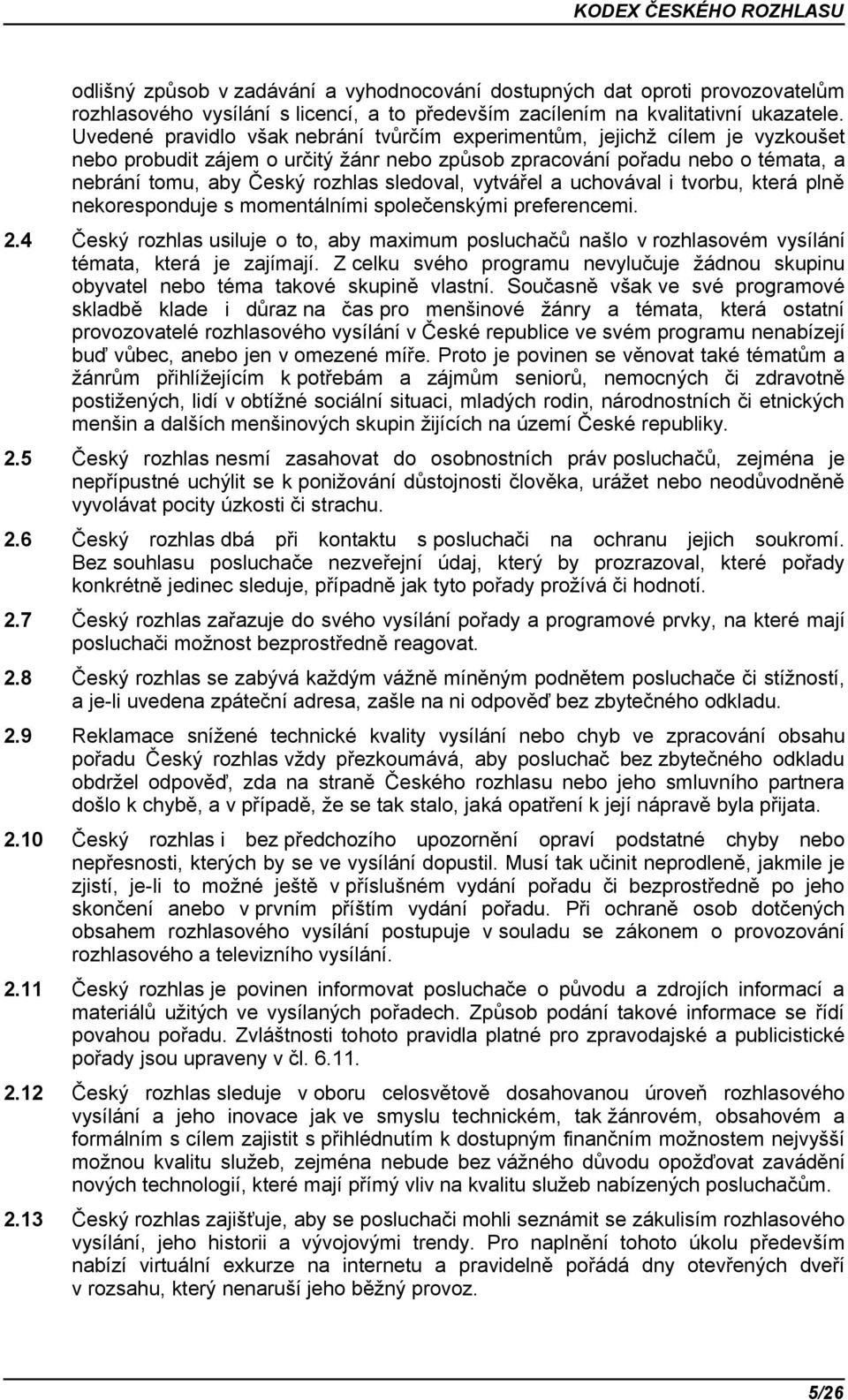 KODEX ČESKÉHO ROZHLASU

odlišný způsob v zadávání a vyhodnocování dostupných dat oproti provozovatelům rozhlasového vysílání s licencí, a to především zacílením na kvalitativní ukazatele. Uvedené pravidlo však nebrání tvůrčím experimentům, jejichž cílem je vyzkoušet nebo probudit zájem o určitý žánr nebo způsob zpracování pořadu nebo o témata, a nebrání tomu, aby Český rozhlas sledoval, vytvářel a uchovával i tvorbu, která plně nekoresponduje s momentálními společenskými preferencemi.

2.4 Český rozhlas usiluje o to, aby maximum posluchačů našlo v rozhlasovém vysílání témata, která je zajímají. Z celku svého programu nevylučuje žádnou skupinu obyvatel nebo téma takové skupině vlastní. Současně však ve své programové skladbě klade i důraz na čas pro menšinové žánry a témata, která ostatní provozovatelé rozhlasového vysílání v České republice ve svém programu nenabízejí buď vůbec, anebo jen v omezené míře. Proto je povinen se věnovat také tématům a žánrům přihlížejícím k potřebám a zájmům seniorů, nemocných či zdravotně postižených, lidí v obtížné sociální situaci, mladých rodin, národnostních či etnických menšin a dalších menšinových skupin žijících na území České republiky.

2.5 Český rozhlas nesmí zasahovat do osobnostních práv posluchačů, zejména je nepřípustné uchýlit se k ponižování důstojnosti člověka, urážet nebo neodůvodněně vyvolávat pocity úzkosti či strachu.

2.6 Český rozhlas dbá při kontaktu s posluchači na ochranu jejich soukromí. Bez souhlasu posluchače nezveřejní údaj, který by prozrazoval, které pořady konkrétně jedinec sleduje, případně jak tyto pořady prožívá či hodnotí.

2.7 Český rozhlas zařazuje do svého vysílání pořady a programové prvky, na které mají posluchači možnost bezprostředně reagovat.

2.8 Český rozhlas se zabývá každým vážně míněným podnětem posluchače či stížností, a je-li uvedena zpáteční adresa, zašle na ni odpověď bez zbytečného odkladu.

2.9 Reklamace snížené technické kvality vysílání nebo chyb ve zpracování obsahu pořadu Český rozhlas vždy přezkoumává, aby posluchač bez zbytečného odkladu obdržel odpověď, zda na straně Českého rozhlasu nebo jeho smluvního partnera došlo k chybě, a v případě, že se tak stalo, jaká opatření k její nápravě byla přijata.

2.10 Český rozhlas i bez předchozího upozornění opraví podstatné chyby nebo nepřesnosti, kterých by se ve vysílání dopustil. Musí tak učinit neprodleně, jakmile je zjistí, je-li to možné ještě v příslušném vydání pořadu či bezprostředně po jeho skončení anebo v prvním příštím vydání pořadu. Při ochraně osob dotčených obsahem rozhlasového vysílání postupuje v souladu se zákonem o provozování rozhlasového a televizního vysílání.

2.11 Český rozhlas je povinen informovat posluchače o původu a zdrojích informací a materiálů užitých ve vysílaných pořadech. Způsob podání takové informace se řídí povahou pořadu. Zvláštnosti tohoto pravidla platné pro zpravodajské a publicistické pořady jsou upraveny v čl. 6.11.

2.12 Český rozhlas sleduje v oboru celosvětově dosahovanou úroveň rozhlasového vysílání a jeho inovace jak ve smyslu technickém, tak žánrovém, obsahovém a formálním s cílem zajistit s přihlédnutím k dostupným finančním možnostem nejvyšší možnou kvalitu služeb, zejména nebude bez vážného důvodu opožďovat zavádění nových technologií, které mají přímý vliv na kvalitu služeb nabízených posluchačům.

2.13 Český rozhlas zajišťuje, aby se posluchači mohli seznámit se zákulisím rozhlasového vysílání, jeho historii a vývojovými trendy. Pro naplnění tohoto úkolu především nabízí virtuální exkurze na internetu a pravidelně pořádá dny otevřených dveří v rozsahu, který nenaruší jeho běžný provoz.

5/26